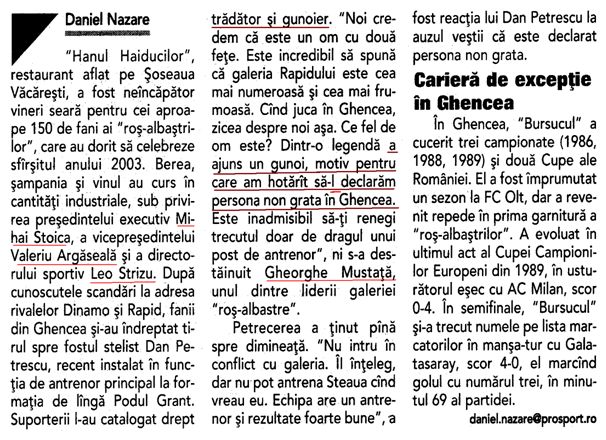 Daniel Nazare

"Hanul Haiducilor", restaurant aflat pe Şoseaua Văcăreşti, a fost neîncăpător vineri seară pentru cei aproape 150 de fani ai "roş-albaştrilor", care au dorit să celebreze sfîrşitul anului 2003. Berea, şampania şi vinul au curs în cantităţi industriale, sub privirea preşedintelui executiv Mihai Stoica, a vicepreşedintelui Valeriu Argăseală şi a directorului sportiv Leo Strizu. După cunoscutele scandări la adresa rivalelor Dinamo şi Rapid, fanii din Ghencea şi-au îndreptat tirul spre fostul stelist Dan Petrescu, recent instalat în funcţia de antrenor principal la formaţia de lîngă Podul Grant. Suporterii l-au catalogat drept trădător şi gunoier. "Noi credem că este un om cu două feţe. Este incredibil să spună că galeria Rapidului este cea mai numeroasă şi cea mai frumoasă. Cînd juca în Ghencea, zicea despre noi aşa. Ce fel de om este? Dintr-o legendă a ajuns un gunoi, motiv pentru care am hotărît să-l declarăm persona non grata în Ghencea. Este inadmisibil să-ţi renegi trecutul doar de dragul unui post de antrenor", ni s-a destăinuit Gheorghe Mustaţă, unul dintre liderii galeriei "roş-albastre".

Petrecerea a ţinut pînă spre dimineaţă. "Nu intru în conflict cu galeria. Îl înţeleg, dar nu pot antrena Steaua cînd vreau eu. Echipa are un antrenor şi rezultate foarte bune", a fost reacţia lui Dan Petrescu la auzul veştii că este declarat persona non grata.

Carieră de excepţie în Ghencea

În Ghencea, "Bursucul" a cucerit trei campionate (1986, 1988, 1989) şi două Cupe ale României. El a fost împrumutat un sezon la FC Olt, dar a revenit repede în prima garnitură a "roş-albaştrilor". A evoluat în ultimul act al Cupei Campionilor Europeni din 1989, în usturătorul eşec cu AC Milan, scor 0-4. În semifinale, "Bursucul" şi-a trecut numele pe lista marcatorilor în manşa-tur cu Galatasaray, scor 4-0, el marcînd golul cu numărul trei, în minutul 69 al partidei.

daniel.nazare@prosport.ro